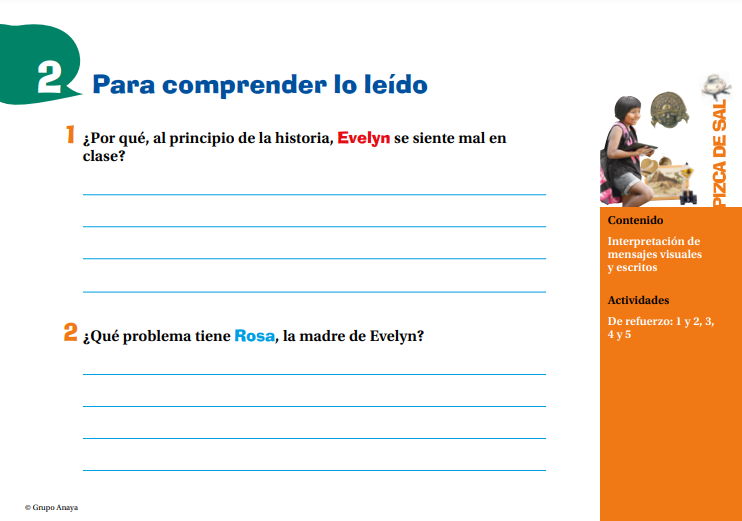 2 Para comprender lo leído

1 ¿Por qué, al principio de la historia, Evelyn se siente mal en clase?

2 ¿Qué problema tiene Rosa, la madre de Evelyn?

PIZCA DE SAL

Contenido

Interpretación de mensajes visuales y escritos

Actividades

De refuerzo: 1 y 2, 3, 4 y 5

© Grupo Anaya